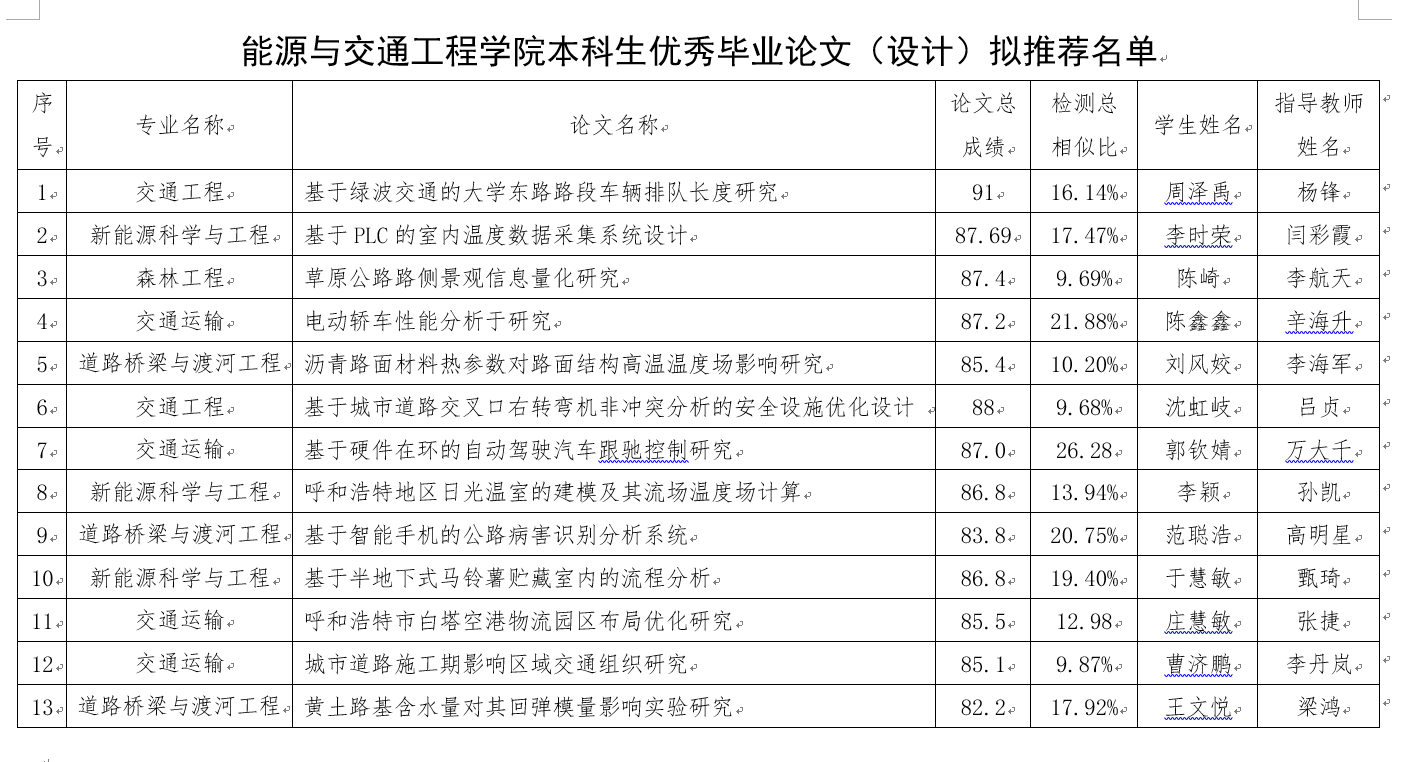 能源与交通工程学院本科生优秀毕业论文（设计）拟推荐名单

| 序号 | 专业名称 | 论文名称 | 论文总成绩 | 检测总相似比 | 学生姓名 | 指导教师姓名 |
|---|---|---|---|---|---|---|
| 1 | 交通工程 | 基于绿波交通的大学东路路段车辆排队长度研究 | 91 | 16.14% | 周泽禹 | 杨锋 |
| 2 | 新能源科学与工程 | 基于 PLC 的室内温度数据采集系统设计 | 87.69 | 17.47% | 李时荣 | 闫彩霞 |
| 3 | 森林工程 | 草原公路路侧景观信息量化研究 | 87.4 | 9.69% | 陈崎 | 李航天 |
| 4 | 交通运输 | 电动轿车性能分析于研究 | 87.2 | 21.88% | 陈鑫鑫 | 辛海升 |
| 5 | 道路桥梁与渡河工程 | 沥青路面材料热参数对路面结构高温温度场影响研究 | 85.4 | 10.20% | 刘风姣 | 李海军 |
| 6 | 交通工程 | 基于城市道路交叉口右转弯机非冲突分析的安全设施优化设计 | 88 | 9.68% | 沈虹岐 | 吕贞 |
| 7 | 交通运输 | 基于硬件在环的自动驾驶汽车跟驰控制研究 | 87.0 | 26.28 | 郭钦婧 | 万大千 |
| 8 | 新能源科学与工程 | 呼和浩特地区日光温室的建模及其流场温度场计算 | 86.8 | 13.94% | 李颖 | 孙凯 |
| 9 | 道路桥梁与渡河工程 | 基于智能手机的公路病害识别分析系统 | 83.8 | 20.75% | 范聪浩 | 高明星 |
| 10 | 新能源科学与工程 | 基于半地下式马铃薯贮藏室内的流程分析 | 86.8 | 19.40% | 于慧敏 | 甄琦 |
| 11 | 交通运输 | 呼和浩特市白塔空港物流园区布局优化研究 | 85.5 | 12.98 | 庄慧敏 | 张捷 |
| 12 | 交通运输 | 城市道路施工期影响区域交通组织研究 | 85.1 | 9.87% | 曹济鹏 | 李丹岚 |
| 13 | 道路桥梁与渡河工程 | 黄土路基含水量对其回弹模量影响实验研究 | 82.2 | 17.92% | 王文悦 | 梁鸿 |